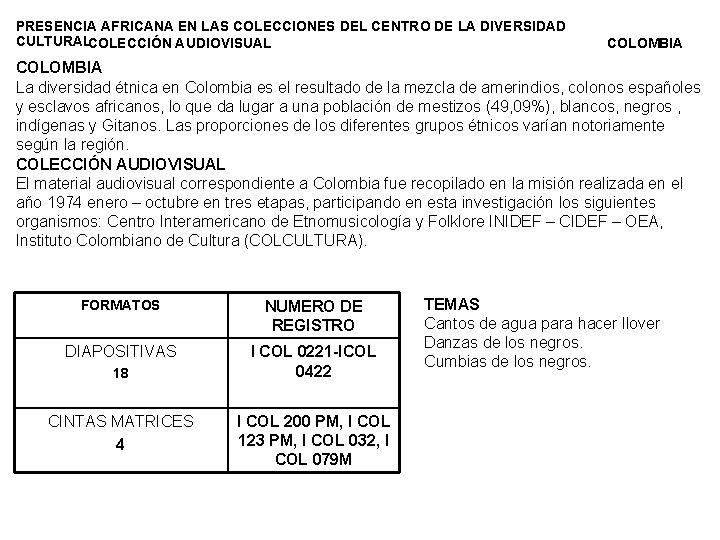 PRESENCIA AFRICANA EN LAS COLECCIONES DEL CENTRO DE LA DIVERSIDAD CULTURAL COLECCIÓN AUDIOVISUAL COLOMBIA

COLOMBIA
La diversidad étnica en Colombia es el resultado de la mezcla de amerindios, colonos españoles y esclavos africanos, lo que da lugar a una población de mestizos (49,09%), blancos, negros , indígenas y Gitanos. Las proporciones de los diferentes grupos étnicos varían notoriamente según la región.

COLECCIÓN AUDIOVISUAL
El material audiovisual correspondiente a Colombia fue recopilado en la misión realizada en el año 1974 enero – octubre en tres etapas, participando en esta investigación los siguientes organismos: Centro Interamericano de Etnomusicología y Folklore INIDEF – CIDEF – OEA, Instituto Colombiano de Cultura (COLCULTURA).

| FORMATOS | NUMERO DE REGISTRO |
|---|---|
| DIAPOSITIVAS 18 | I COL 0221-ICOL 0422 |
| CINTAS MATRICES 4 | I COL 200 PM, I COL 123 PM, I COL 032, I COL 079M |

TEMAS
Cantos de agua para hacer llover
Danzas de los negros.
Cumbias de los negros.